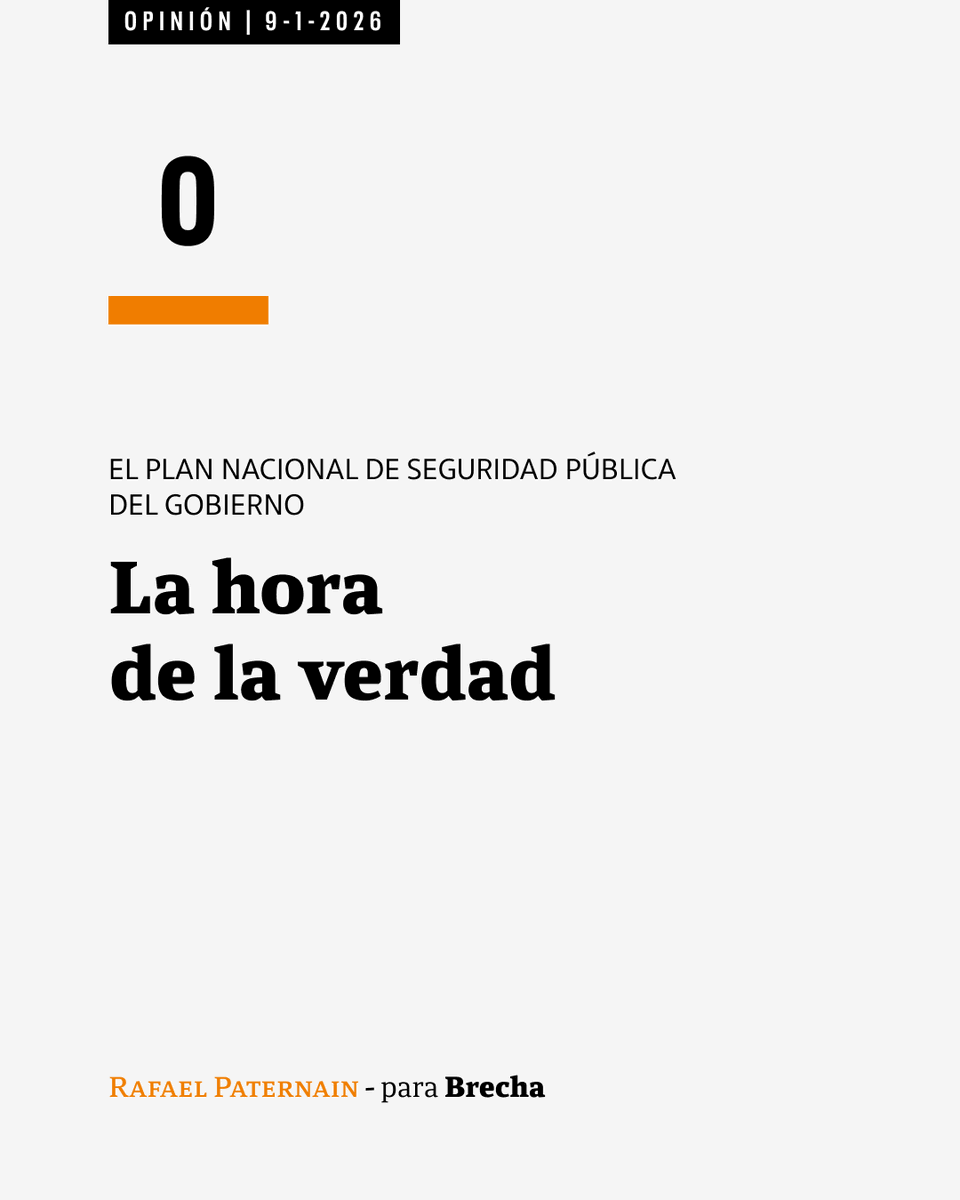 OPINIÓN | 9-1-2026

0

EL PLAN NACIONAL DE SEGURIDAD PÚBLICA
DEL GOBIERNO

La hora
de la verdad

Rafael Paternain - para Brecha